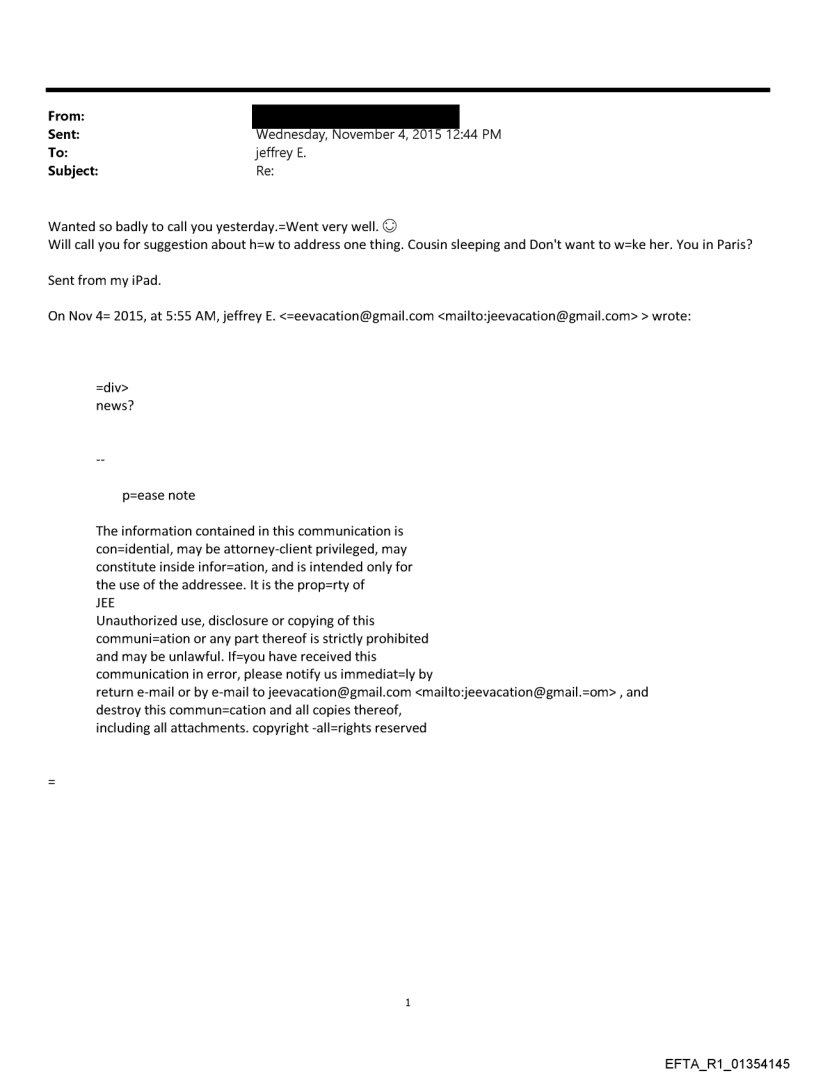 From:
Sent: Wednesday, November 4, 2015 12:44 PM
To: jeffrey E.
Subject: Re:

Wanted so badly to call you yesterday.=Went very well. ☺
Will call you for suggestion about h=w to address one thing. Cousin sleeping and Don't want to w=ke her. You in Paris?

Sent from my iPad.

On Nov 4= 2015, at 5:55 AM, jeffrey E. <=eevacation@gmail.com <mailto:jeevacation@gmail.com> > wrote:

=div>
news?

--

p=ease note

The information contained in this communication is con=idential, may be attorney-client privileged, may constitute inside infor=ation, and is intended only for the use of the addressee. It is the prop=rty of JEE
Unauthorized use, disclosure or copying of this communi=ation or any part thereof is strictly prohibited and may be unlawful. If=you have received this communication in error, please notify us immediat=ly by return e-mail or by e-mail to jeevacation@gmail.com <mailto:jeevacation@gmail.=om> , and destroy this commun=cation and all copies thereof, including all attachments. copyright -all=rights reserved

=

1

EFTA_R1_01354145